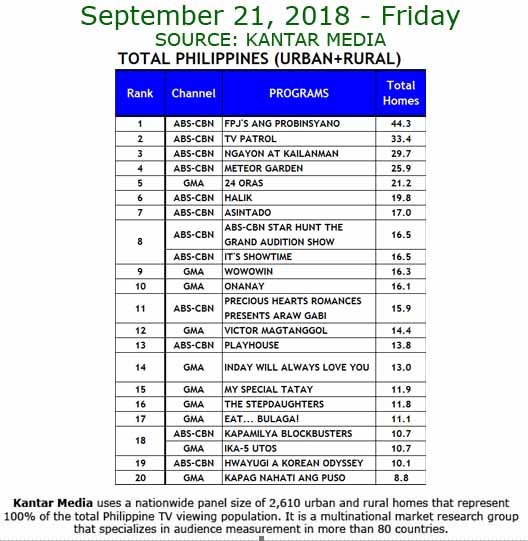 September 21, 2018 - Friday
SOURCE: KANTAR MEDIA
TOTAL PHILIPPINES (URBAN+RURAL)

| Rank | Channel | PROGRAMS | Total Homes |
|---|---|---|---|
| 1 | ABS-CBN | FPJ'S ANG PROBINSYANO | 44.3 |
| 2 | ABS-CBN | TV PATROL | 33.4 |
| 3 | ABS-CBN | NGAYON AT KAILANMAN | 29.7 |
| 4 | ABS-CBN | METEOR GARDEN | 25.9 |
| 5 | GMA | 24 ORAS | 21.2 |
| 6 | ABS-CBN | HALIK | 19.8 |
| 7 | ABS-CBN | ASINTADO | 17.0 |
| 8 | ABS-CBN | ABS-CBN STAR HUNT THE GRAND AUDITION SHOW | 16.5 |
| | ABS-CBN | IT'S SHOWTIME | 16.5 |
| 9 | GMA | WOWOWIN | 16.3 |
| 10 | GMA | ONANAY | 16.1 |
| 11 | ABS-CBN | PRECIOUS HEARTS ROMANCES PRESENTS ARAW GABI | 15.9 |
| 12 | GMA | VICTOR MAGTANGGOL | 14.4 |
| 13 | ABS-CBN | PLAYHOUSE | 13.8 |
| 14 | GMA | INDAY WILL ALWAYS LOVE YOU | 13.0 |
| 15 | GMA | MY SPECIAL TATAY | 11.9 |
| 16 | GMA | THE STEPDAUGHTERS | 11.8 |
| 17 | GMA | EAT... BULAGA! | 11.1 |
| 18 | ABS-CBN | KAPAMILYA BLOCKBUSTERS | 10.7 |
| | GMA | IKA-5 UTOS | 10.7 |
| 19 | ABS-CBN | HWAYUGI A KOREAN ODYSSEY | 10.1 |
| 20 | GMA | KAPAG NAHATI ANG PUSO | 8.8 |

Kantar Media uses a nationwide panel size of 2,610 urban and rural homes that represent 100% of the total Philippine TV viewing population. It is a multinational market research group that specializes in audience measurement in more than 80 countries.